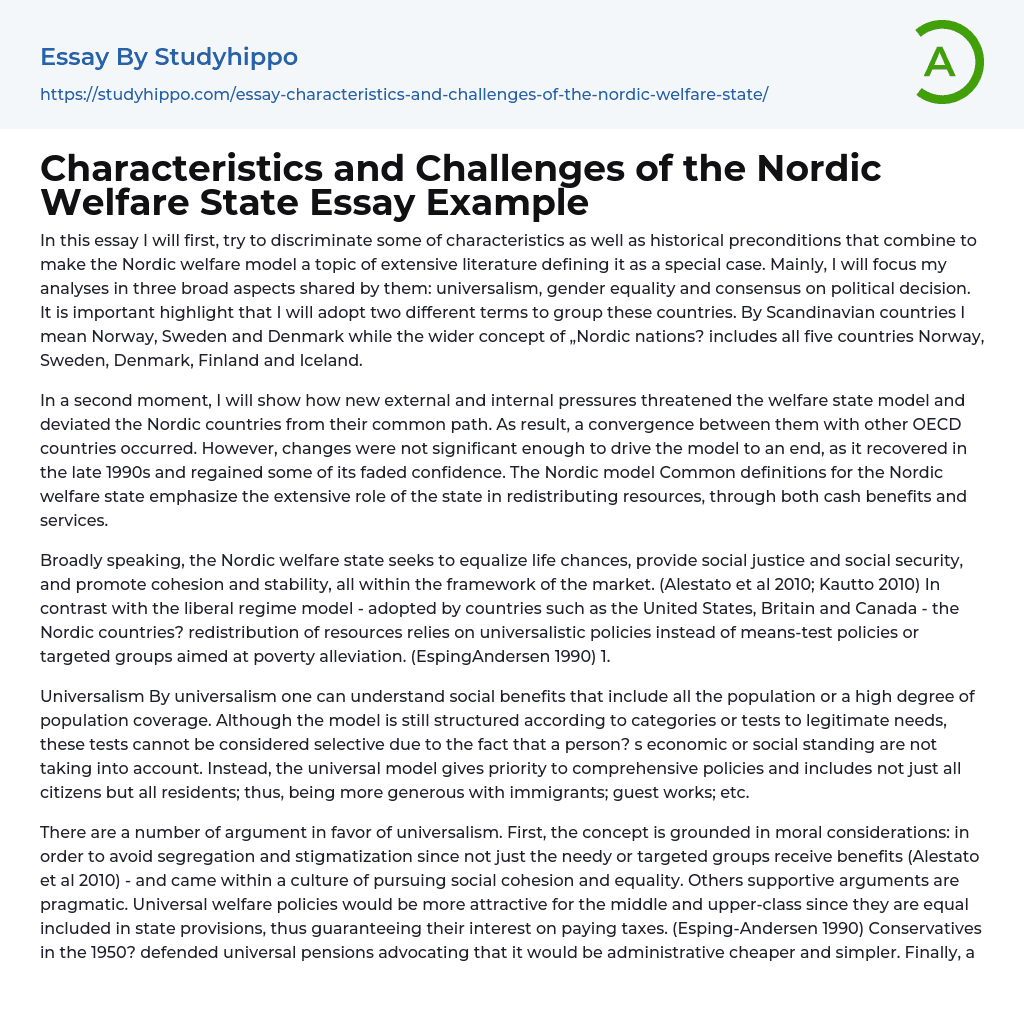 Essay By Studyhippo

https://studyhippo.com/essay-characteristics-and-challenges-of-the-nordic-welfare-state/

A

Characteristics and Challenges of the Nordic Welfare State Essay Example

In this essay I will first, try to discriminate some of characteristics as well as historical preconditions that combine to make the Nordic welfare model a topic of extensive literature defining it as a special case. Mainly, I will focus my analyses in three broad aspects shared by them: universalism, gender equality and consensus on political decision. It is important highlight that I will adopt two different terms to group these countries. By Scandinavian countries I mean Norway, Sweden and Denmark while the wider concept of „Nordic nations? includes all five countries Norway, Sweden, Denmark, Finland and Iceland.

In a second moment, I will show how new external and internal pressures threatened the welfare state model and deviated the Nordic countries from their common path. As result, a convergence between them with other OECD countries occurred. However, changes were not significant enough to drive the model to an end, as it recovered in the late 1990s and regained some of its faded confidence. The Nordic model Common definitions for the Nordic welfare state emphasize the extensive role of the state in redistributing resources, through both cash benefits and services.

Broadly speaking, the Nordic welfare state seeks to equalize life chances, provide social justice and social security, and promote cohesion and stability, all within the framework of the market. (Alestato et al 2010; Kautto 2010) In contrast with the liberal regime model - adopted by countries such as the United States, Britain and Canada - the Nordic countries? redistribution of resources relies on universalistic policies instead of means-test policies or targeted groups aimed at poverty alleviation. (EspingAndersen 1990) 1.

Universalism By universalism one can understand social benefits that include all the population or a high degree of population coverage. Although the model is still structured according to categories or tests to legitimate needs, these tests cannot be considered selective due to the fact that a person? s economic or social standing are not taking into account. Instead, the universal model gives priority to comprehensive policies and includes not just all citizens but all residents; thus, being more generous with immigrants; guest works; etc.

There are a number of argument in favor of universalism. First, the concept is grounded in moral considerations: in order to avoid segregation and stigmatization since not just the needy or targeted groups receive benefits (Alestato et al 2010) - and came within a culture of pursuing social cohesion and equality. Others supportive arguments are pragmatic. Universal welfare policies would be more attractive for the middle and upper-class since they are equal included in state provisions, thus guaranteeing their interest on paying taxes. (Esping-Andersen 1990) Conservatives in the 1950? defended universal pensions advocating that it would be administrative cheaper and simpler. Finally, a